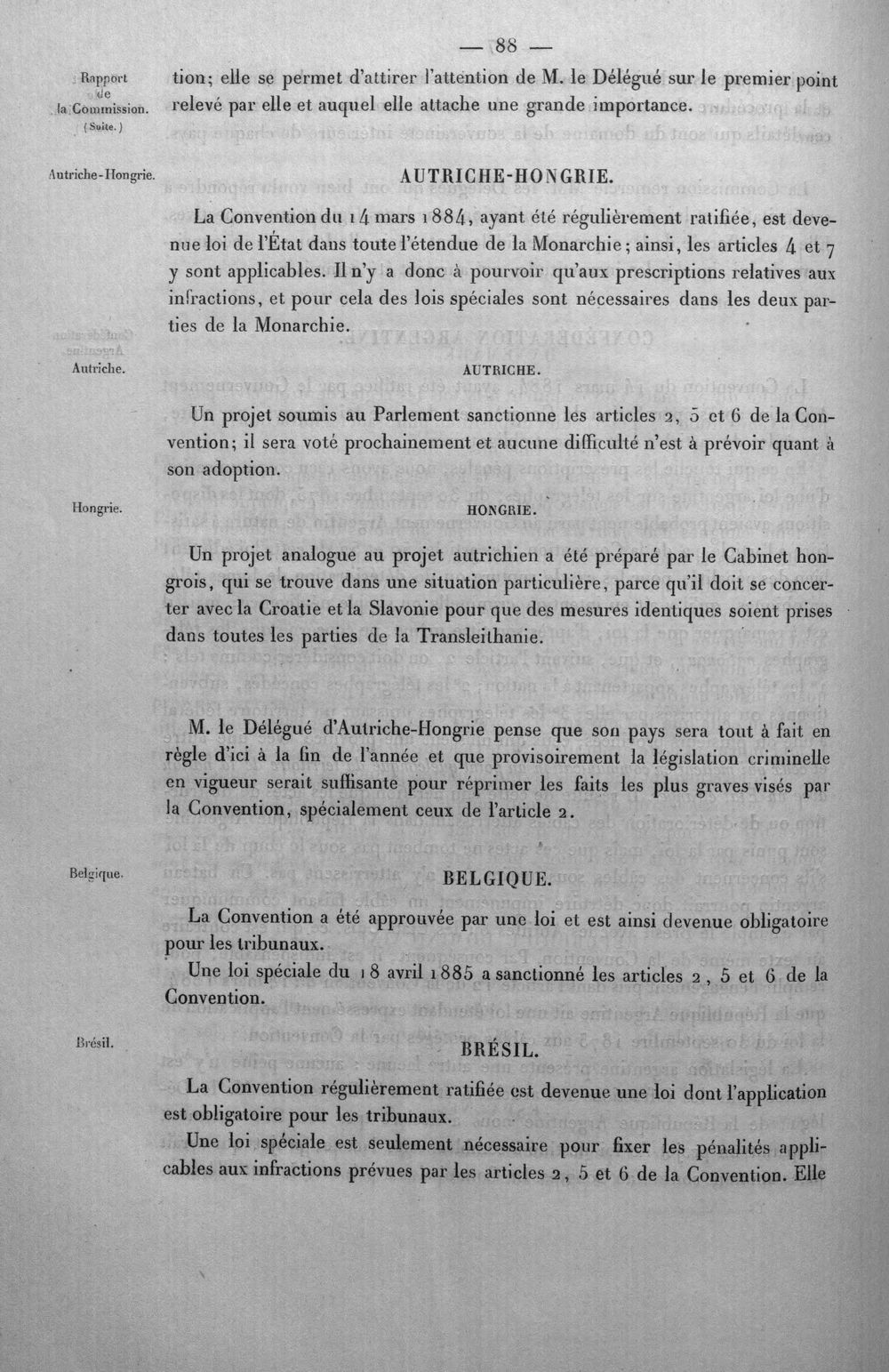 — 88 —

Rapport de la Commission. (Suite.)

tion; elle se permet d'attirer l'attention de M. le Délégué sur le premier point relevé par elle et auquel elle attache une grande importance.

Autriche-Hongrie.

AUTRICHE-HONGRIE.

La Convention du 14 mars 1884, ayant été régulièrement ratifiée, est devenue loi de l'État dans toute l'étendue de la Monarchie; ainsi, les articles 4 et 7 y sont applicables. Il n'y a donc à pourvoir qu'aux prescriptions relatives aux infractions, et pour cela des lois spéciales sont nécessaires dans les deux parties de la Monarchie.

Autriche.

AUTRICHE.

Un projet soumis au Parlement sanctionne les articles 2, 5 et 6 de la Convention; il sera voté prochainement et aucune difficulté n'est à prévoir quant à son adoption.

Hongrie.

HONGRIE.

Un projet analogue au projet autrichien a été préparé par le Cabinet hongrois, qui se trouve dans une situation particulière, parce qu'il doit se concerter avec la Croatie et la Slavonie pour que des mesures identiques soient prises dans toutes les parties de la Transleithanie.

M. le Délégué d'Autriche-Hongrie pense que son pays sera tout à fait en règle d'ici à la fin de l'année et que provisoirement la législation criminelle en vigueur serait suffisante pour réprimer les faits les plus graves visés par la Convention, spécialement ceux de l'article 2.

Belgique.

BELGIQUE.

La Convention a été approuvée par une loi et est ainsi devenue obligatoire pour les tribunaux.

Une loi spéciale du 18 avril 1885 a sanctionné les articles 2, 5 et 6 de la Convention.

Brésil.

BRÉSIL.

La Convention régulièrement ratifiée est devenue une loi dont l'application est obligatoire pour les tribunaux.

Une loi spéciale est seulement nécessaire pour fixer les pénalités applicables aux infractions prévues par les articles 2, 5 et 6 de la Convention. Elle